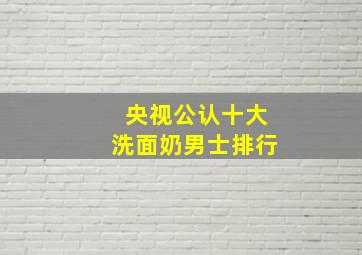 央视公认十大
洗面奶男士排行